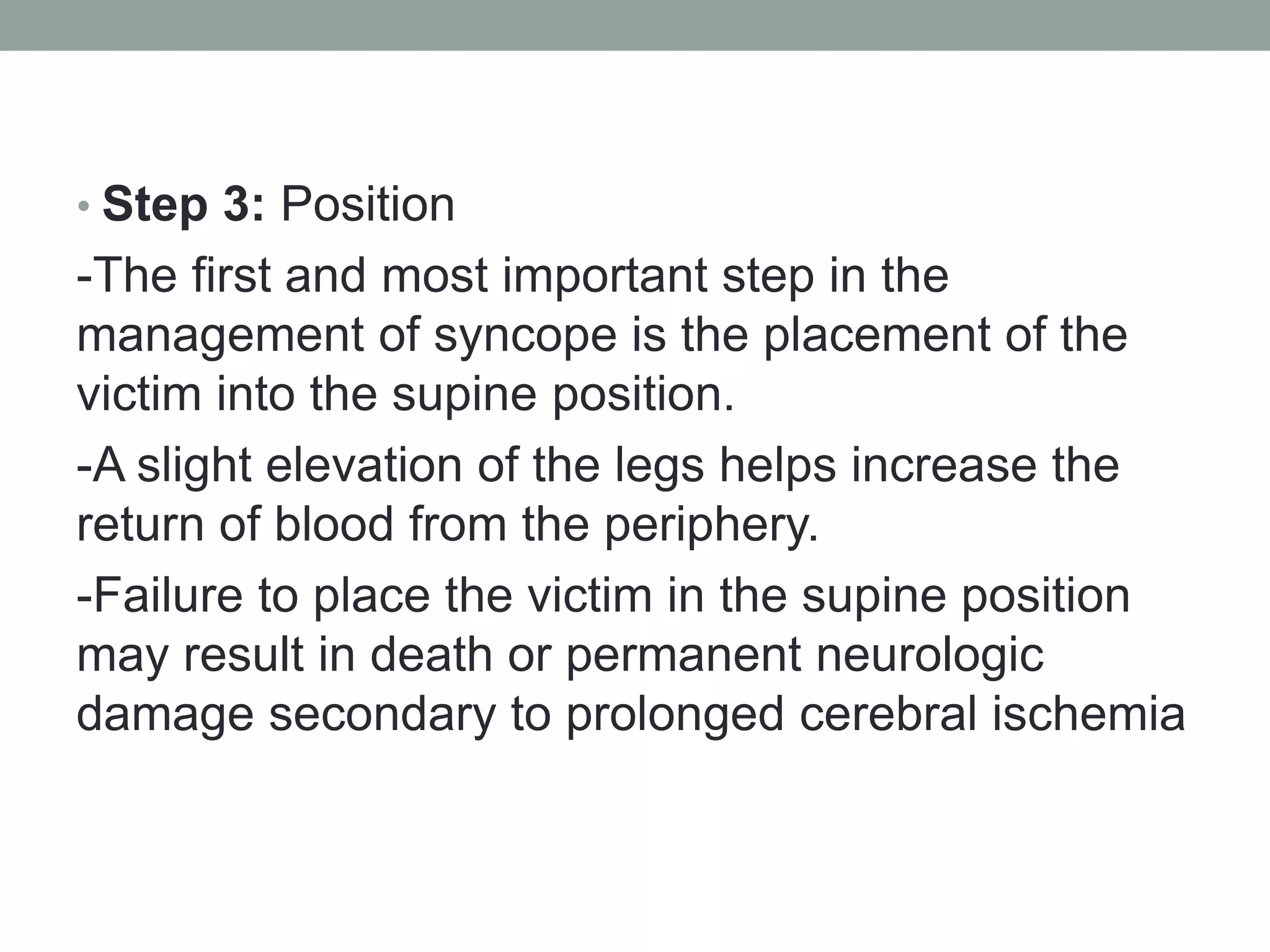 • Step 3: Position

-The first and most important step in the management of syncope is the placement of the victim into the supine position.

-A slight elevation of the legs helps increase the return of blood from the periphery.

-Failure to place the victim in the supine position may result in death or permanent neurologic damage secondary to prolonged cerebral ischemia